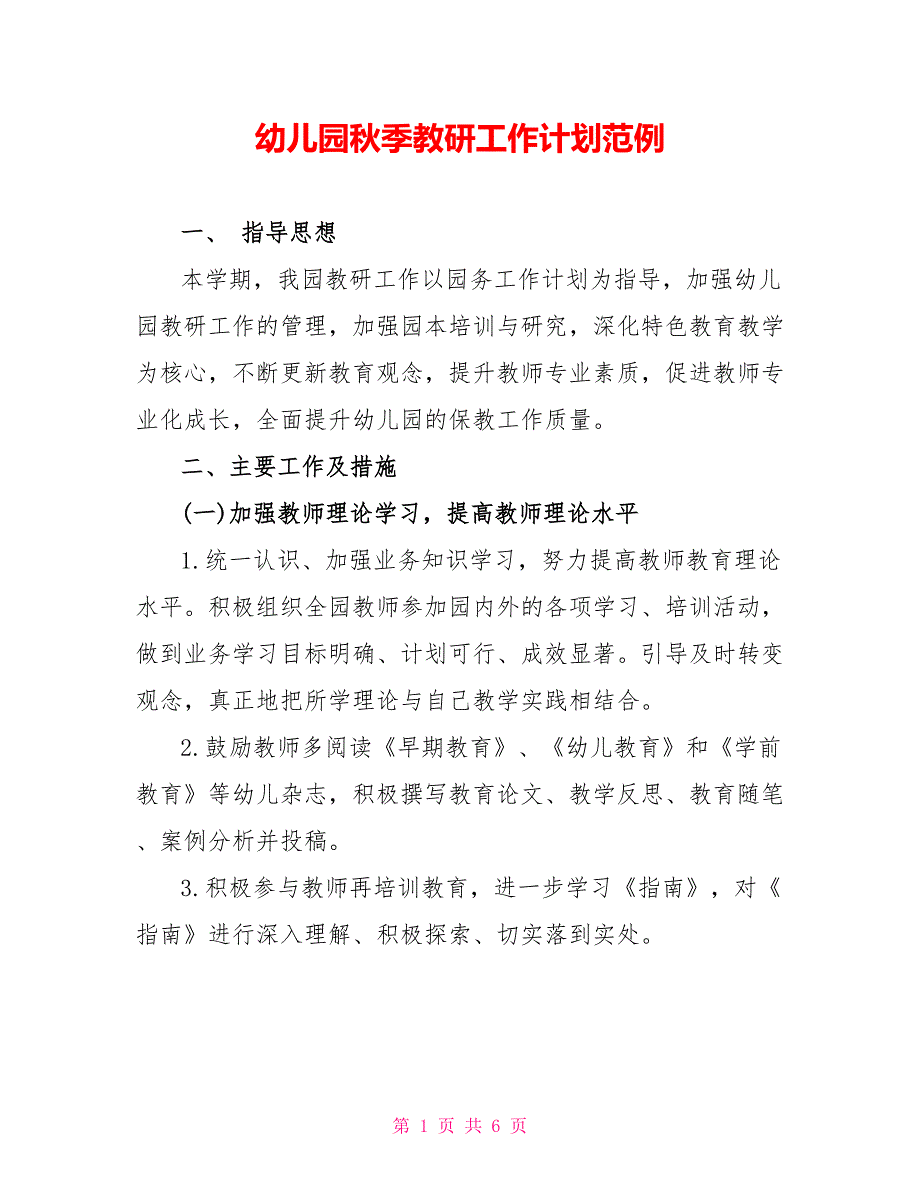 幼儿园秋季教研工作计划范例

一、 指导思想

本学期，我园教研工作以园务工作计划为指导，加强幼儿园教研工作的管理，加强园本培训与研究，深化特色教育教学为核心，不断更新教育观念，提升教师专业素质，促进教师专业化成长，全面提升幼儿园的保教工作质量。

二、主要工作及措施

(一)加强教师理论学习，提高教师理论水平

1.统一认识、加强业务知识学习，努力提高教师教育理论水平。积极组织全园教师参加园内外的各项学习、培训活动，做到业务学习目标明确、计划可行、成效显著。引导及时转变观念，真正地把所学理论与自己教学实践相结合。

2.鼓励教师多阅读《早期教育》、《幼儿教育》和《学前教育》等幼儿杂志，积极撰写教育论文、教学反思、教育随笔、案例分析并投稿。

3.积极参与教师再培训教育，进一步学习《指南》，对《指南》进行深入理解、积极探索、切实落到实处。

第 1 页 共 6 页